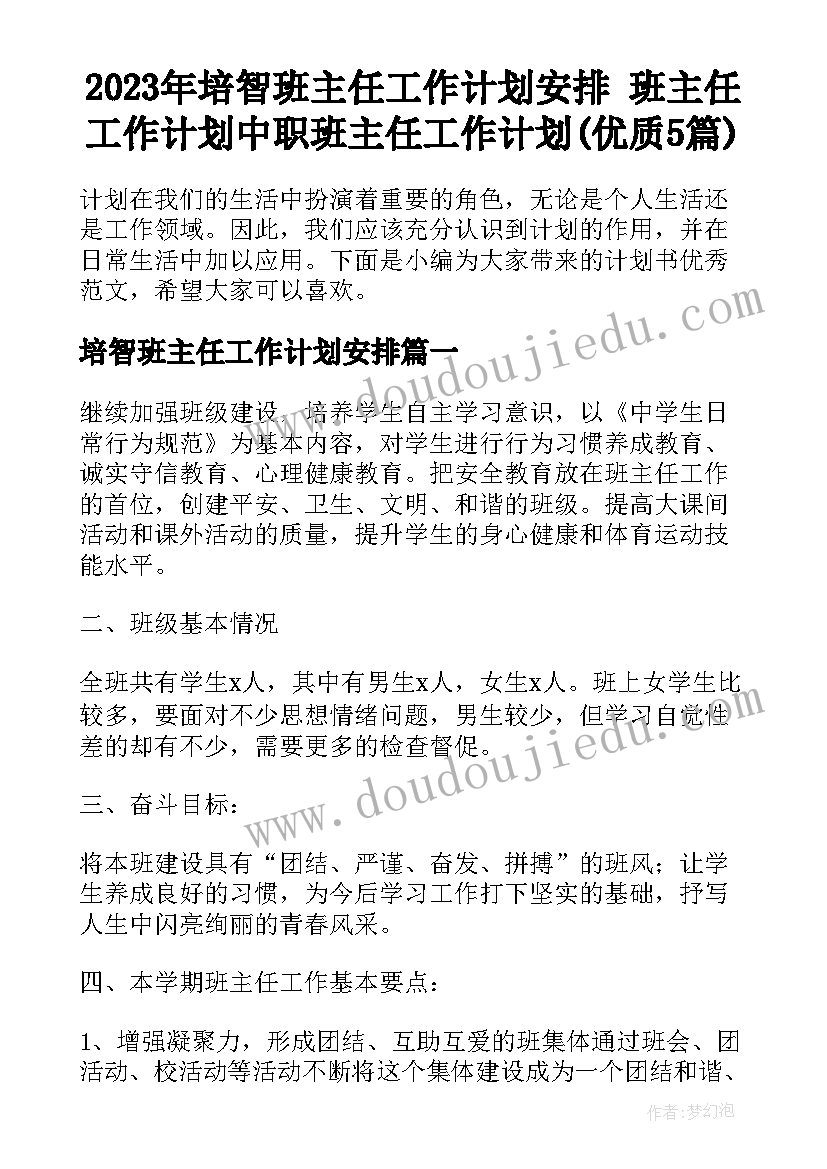 2023年培智班主任工作计划安排 班主任工作计划中职班主任工作计划(优质5篇)

计划在我们的生活中扮演着重要的角色，无论是个人生活还是工作领域。因此，我们应该充分认识到计划的作用，并在日常生活中加以应用。下面是小编为大家带来的计划书优秀范文，希望大家可以喜欢。

培智班主任工作计划安排篇一

继续加强班级建设，培养学生自主学习意识，以《中学生日常行为规范》为基本内容，对学生进行行为习惯养成教育、诚实守信教育、心理健康教育。把安全教育放在班主任工作的首位，创建平安、卫生、文明、和谐的班级。提高大课间活动和课外活动的质量，提升学生的身心健康和体育运动技能水平。

二、班级基本情况

全班共有学生x人，其中有男生x人，女生x人。班上女学生比较多，要面对不少思想情绪问题，男生较少，但学习自觉性差的却有不少，需要更多的检查督促。

三、奋斗目标：

将本班建设具有“团结、严谨、奋发、拼搏”的班风；让学生养成良好的习惯，为今后学习工作打下坚实的基础，抒写人生中闪亮绚丽的青春风采。

四、本学期班主任工作基本要点：

1、增强凝聚力，形成团结、互助互爱的班集体通过班会、团活动、校活动等活动不断将这个集体建设成为一个团结和谐、

www.doudoujiedu.com

作者：梦幻泡